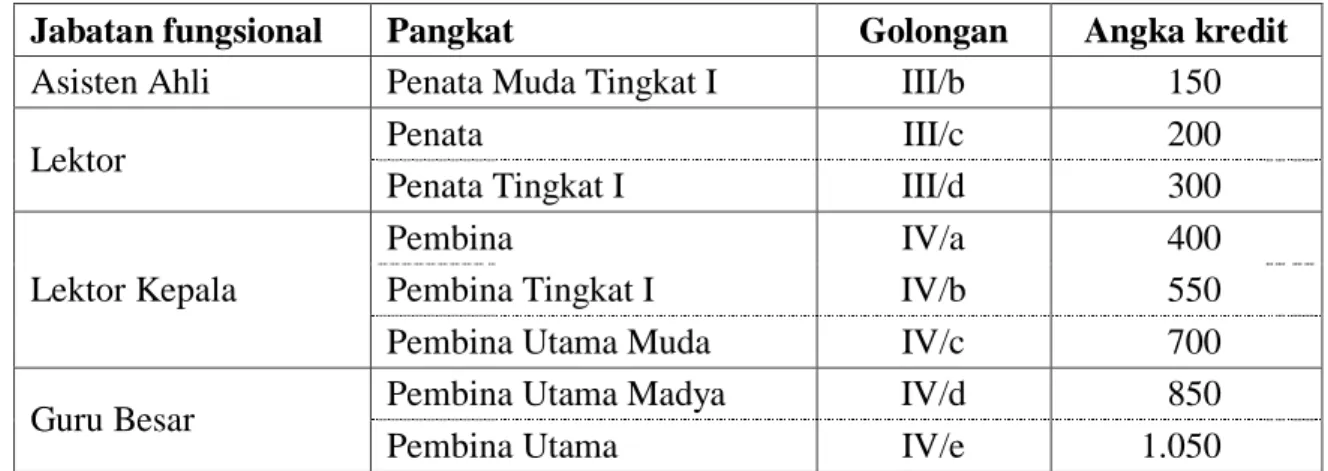 | Jabatan fungsional | Pangkat | Golongan | Angka kredit |
|---|---|---|---|
| Asisten Ahli | Penata Muda Tingkat I | III/b | 150 |
| Lektor | Penata | III/c | 200 |
| | Penata Tingkat I | III/d | 300 |
| Lektor Kepala | Pembina | IV/a | 400 |
| | Pembina Tingkat I | IV/b | 550 |
| | Pembina Utama Muda | IV/c | 700 |
| Guru Besar | Pembina Utama Madya | IV/d | 850 |
| | Pembina Utama | IV/e | 1.050 |